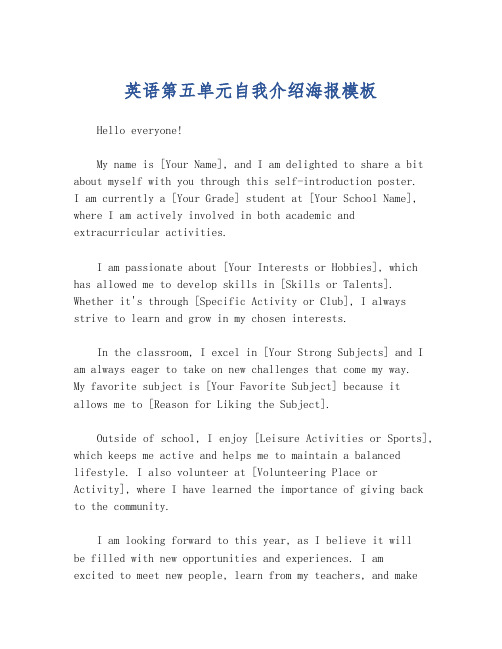 英语第五单元自我介绍海报模板

Hello everyone!

My name is [Your Name], and I am delighted to share a bit about myself with you through this self-introduction poster. I am currently a [Your Grade] student at [Your School Name], where I am actively involved in both academic and extracurricular activities.

I am passionate about [Your Interests or Hobbies], which has allowed me to develop skills in [Skills or Talents]. Whether it's through [Specific Activity or Club], I always strive to learn and grow in my chosen interests.

In the classroom, I excel in [Your Strong Subjects] and I am always eager to take on new challenges that come my way. My favorite subject is [Your Favorite Subject] because it allows me to [Reason for Liking the Subject].

Outside of school, I enjoy [Leisure Activities or Sports], which keeps me active and helps me to maintain a balanced lifestyle. I also volunteer at [Volunteering Place or Activity], where I have learned the importance of giving back to the community.

I am looking forward to this year, as I believe it will be filled with new opportunities and experiences. I am excited to meet new people, learn from my teachers, and make